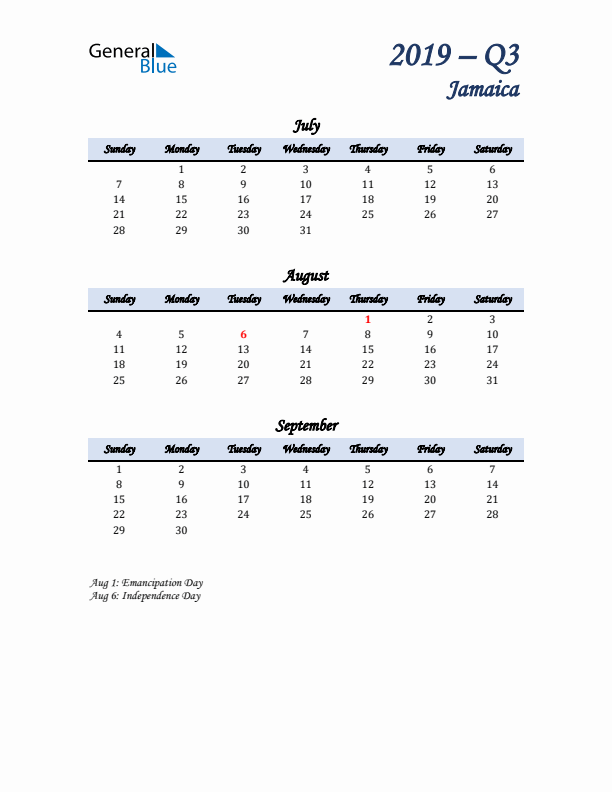 General Blue

2019 – Q3
Jamaica

July

| Sunday | Monday | Tuesday | Wednesday | Thursday | Friday | Saturday |
|---|---|---|---|---|---|---|
| | 1 | 2 | 3 | 4 | 5 | 6 |
| 7 | 8 | 9 | 10 | 11 | 12 | 13 |
| 14 | 15 | 16 | 17 | 18 | 19 | 20 |
| 21 | 22 | 23 | 24 | 25 | 26 | 27 |
| 28 | 29 | 30 | 31 | | | |

August

| Sunday | Monday | Tuesday | Wednesday | Thursday | Friday | Saturday |
|---|---|---|---|---|---|---|
| | | | | 1 | 2 | 3 |
| 4 | 5 | 6 | 7 | 8 | 9 | 10 |
| 11 | 12 | 13 | 14 | 15 | 16 | 17 |
| 18 | 19 | 20 | 21 | 22 | 23 | 24 |
| 25 | 26 | 27 | 28 | 29 | 30 | 31 |

September

| Sunday | Monday | Tuesday | Wednesday | Thursday | Friday | Saturday |
|---|---|---|---|---|---|---|
| 1 | 2 | 3 | 4 | 5 | 6 | 7 |
| 8 | 9 | 10 | 11 | 12 | 13 | 14 |
| 15 | 16 | 17 | 18 | 19 | 20 | 21 |
| 22 | 23 | 24 | 25 | 26 | 27 | 28 |
| 29 | 30 | | | | | |

Aug 1: Emancipation Day
Aug 6: Independence Day